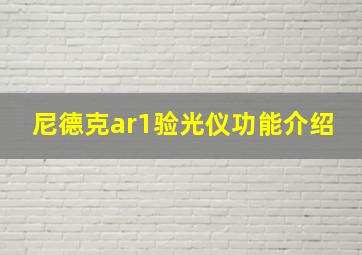 尼德克ar1验光仪功能介绍